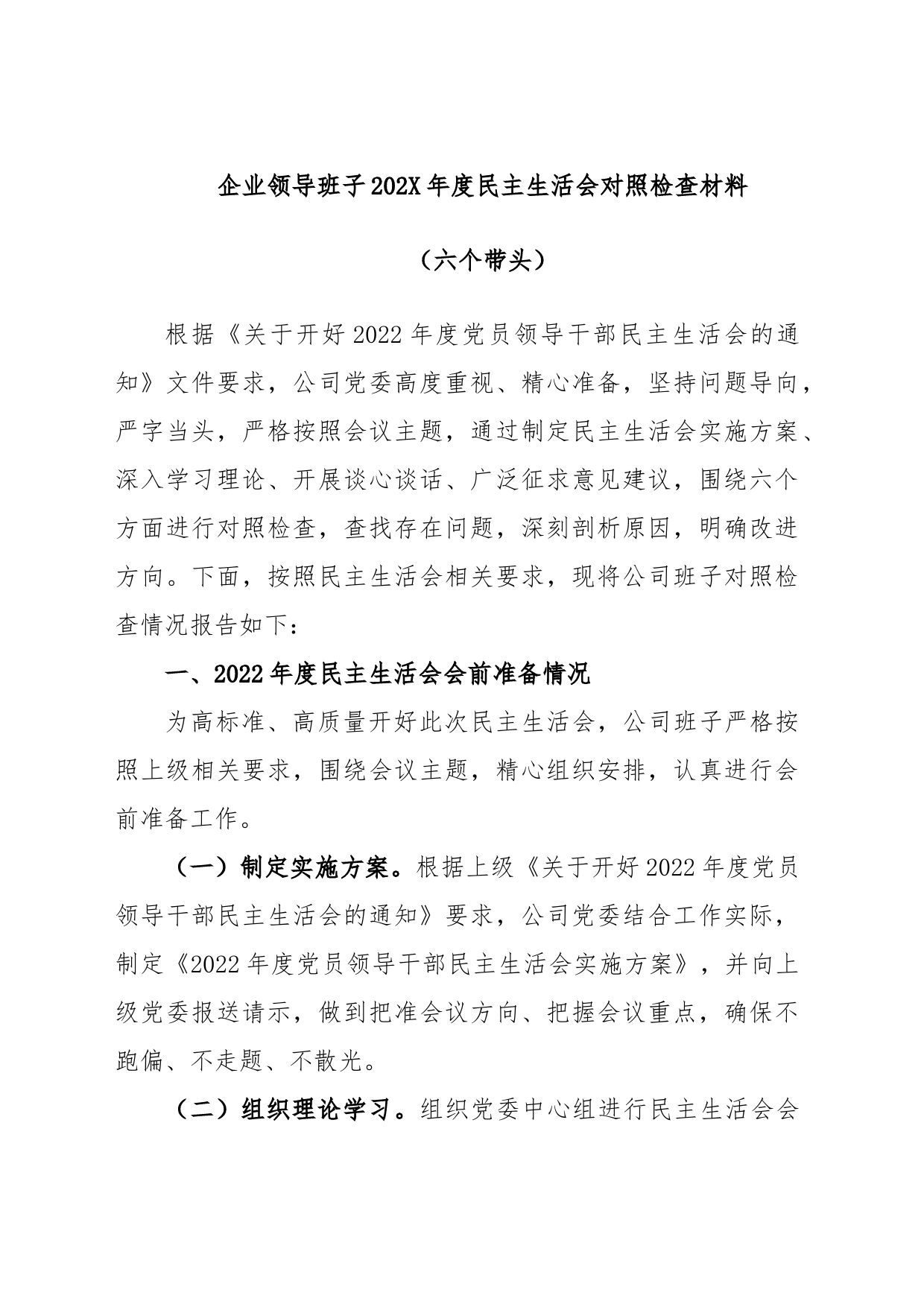 企业领导班子202X年度民主生活会对照检查材料

（六个带头）

根据《关于开好2022年度党员领导干部民主生活会的通知》文件要求，公司党委高度重视、精心准备，坚持问题导向，严字当头，严格按照会议主题，通过制定民主生活会实施方案、深入学习理论、开展谈心谈话、广泛征求意见建议，围绕六个方面进行对照检查，查找存在问题，深刻剖析原因，明确改进方向。下面，按照民主生活会相关要求，现将公司班子对照检查情况报告如下：

一、2022年度民主生活会会前准备情况

为高标准、高质量开好此次民主生活会，公司班子严格按照上级相关要求，围绕会议主题，精心组织安排，认真进行会前准备工作。

（一）制定实施方案。根据上级《关于开好2022年度党员领导干部民主生活会的通知》要求，公司党委结合工作实际，制定《2022年度党员领导干部民主生活会实施方案》，并向上级党委报送请示，做到把准会议方向、把握会议重点，确保不跑偏、不走题、不散光。

（二）组织理论学习。组织党委中心组进行民主生活会会